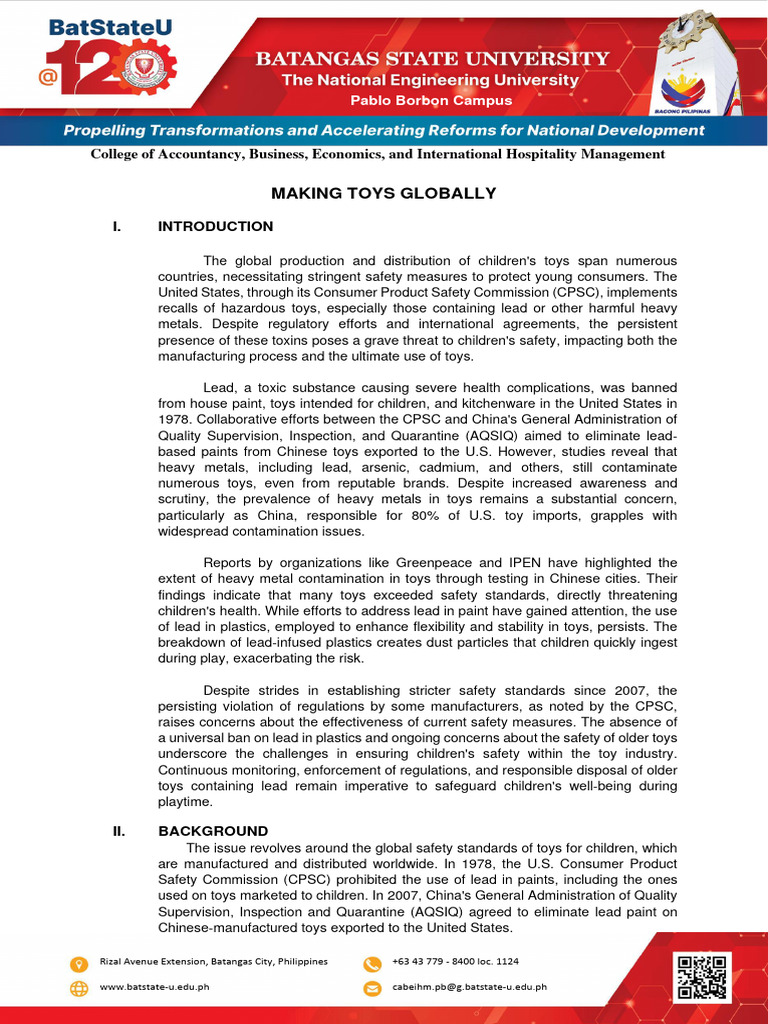 BatStateU @120

BATANGAS STATE UNIVERSITY
The National Engineering University
Pablo Borbon Campus

BAGONG PILIPINAS

Propelling Transformations and Accelerating Reforms for National Development

College of Accountancy, Business, Economics, and International Hospitality Management

MAKING TOYS GLOBALLY

I. INTRODUCTION

The global production and distribution of children's toys span numerous countries, necessitating stringent safety measures to protect young consumers. The United States, through its Consumer Product Safety Commission (CPSC), implements recalls of hazardous toys, especially those containing lead or other harmful heavy metals. Despite regulatory efforts and international agreements, the persistent presence of these toxins poses a grave threat to children's safety, impacting both the manufacturing process and the ultimate use of toys.

Lead, a toxic substance causing severe health complications, was banned from house paint, toys intended for children, and kitchenware in the United States in 1978. Collaborative efforts between the CPSC and China's General Administration of Quality Supervision, Inspection, and Quarantine (AQSIQ) aimed to eliminate lead-based paints from Chinese toys exported to the U.S. However, studies reveal that heavy metals, including lead, arsenic, cadmium, and others, still contaminate numerous toys, even from reputable brands. Despite increased awareness and scrutiny, the prevalence of heavy metals in toys remains a substantial concern, particularly as China, responsible for 80% of U.S. toy imports, grapples with widespread contamination issues.

Reports by organizations like Greenpeace and IPEN have highlighted the extent of heavy metal contamination in toys through testing in Chinese cities. Their findings indicate that many toys exceeded safety standards, directly threatening children's health. While efforts to address lead in paint have gained attention, the use of lead in plastics, employed to enhance flexibility and stability in toys, persists. The breakdown of lead-infused plastics creates dust particles that children quickly ingest during play, exacerbating the risk.

Despite strides in establishing stricter safety standards since 2007, the persisting violation of regulations by some manufacturers, as noted by the CPSC, raises concerns about the effectiveness of current safety measures. The absence of a universal ban on lead in plastics and ongoing concerns about the safety of older toys underscore the challenges in ensuring children's safety within the toy industry. Continuous monitoring, enforcement of regulations, and responsible disposal of older toys containing lead remain imperative to safeguard children's well-being during playtime.

II. BACKGROUND

The issue revolves around the global safety standards of toys for children, which are manufactured and distributed worldwide. In 1978, the U.S. Consumer Product Safety Commission (CPSC) prohibited the use of lead in paints, including the ones used on toys marketed to children. In 2007, China's General Administration of Quality Supervision, Inspection and Quarantine (AQSIQ) agreed to eliminate lead paint on Chinese-manufactured toys exported to the United States.

Rizal Avenue Extension, Batangas City, Philippines
+63 43 779 - 8400 loc. 1124
www.batstate-u.edu.ph
cabeihm.pb@g.batstate-u.edu.ph